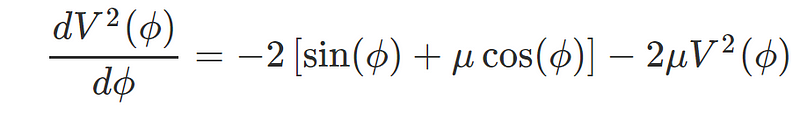 $\frac{dV^2(\phi)}{d\phi} = -2\left[\sin(\phi) + \mu\cos(\phi)\right] - 2\mu V^2(\phi)$